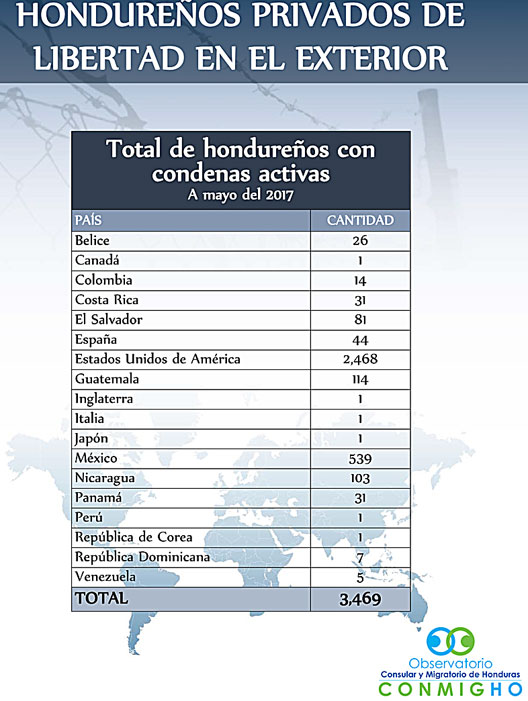 HONDUREÑOS PRIVADOS DE LIBERTAD EN EL EXTERIOR

Total de hondureños con condenas activas
A mayo del 2017

| PAÍS | CANTIDAD |
|---|---|
| Belice | 26 |
| Canadá | 1 |
| Colombia | 14 |
| Costa Rica | 31 |
| El Salvador | 81 |
| España | 44 |
| Estados Unidos de América | 2,468 |
| Guatemala | 114 |
| Inglaterra | 1 |
| Italia | 1 |
| Japón | 1 |
| México | 539 |
| Nicaragua | 103 |
| Panamá | 31 |
| Perú | 1 |
| República de Corea | 1 |
| República Dominicana | 7 |
| Venezuela | 5 |
| TOTAL | 3,469 |

Observatorio
Consular y Migratorio de Honduras
CONMIGHO